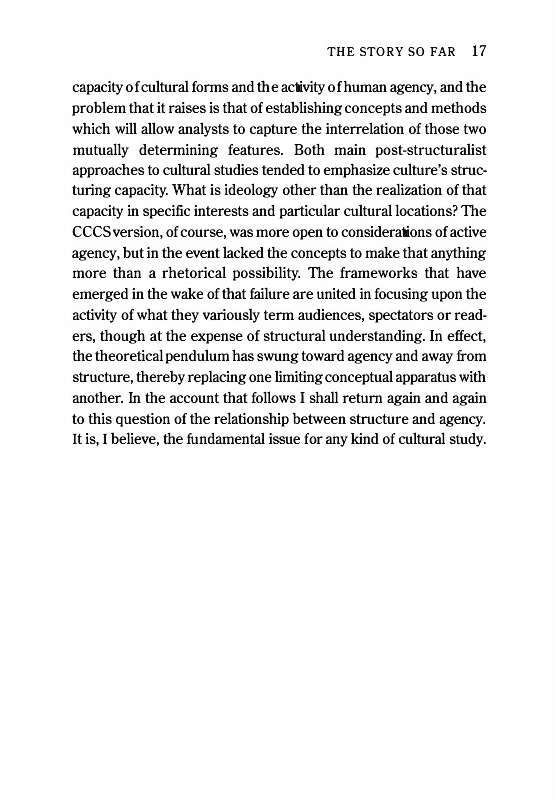 THE STORY SO FAR 17

capacity of cultural forms and the activity of human agency, and the problem that it raises is that of establishing concepts and methods which will allow analysts to capture the interrelation of those two mutually determining features. Both main post-structuralist approaches to cultural studies tended to emphasize culture's structuring capacity. What is ideology other than the realization of that capacity in specific interests and particular cultural locations? The CCCS version, of course, was more open to considerations of active agency, but in the event lacked the concepts to make that anything more than a rhetorical possibility. The frameworks that have emerged in the wake of that failure are united in focusing upon the activity of what they variously term audiences, spectators or readers, though at the expense of structural understanding. In effect, the theoretical pendulum has swung toward agency and away from structure, thereby replacing one limiting conceptual apparatus with another. In the account that follows I shall return again and again to this question of the relationship between structure and agency. It is, I believe, the fundamental issue for any kind of cultural study.